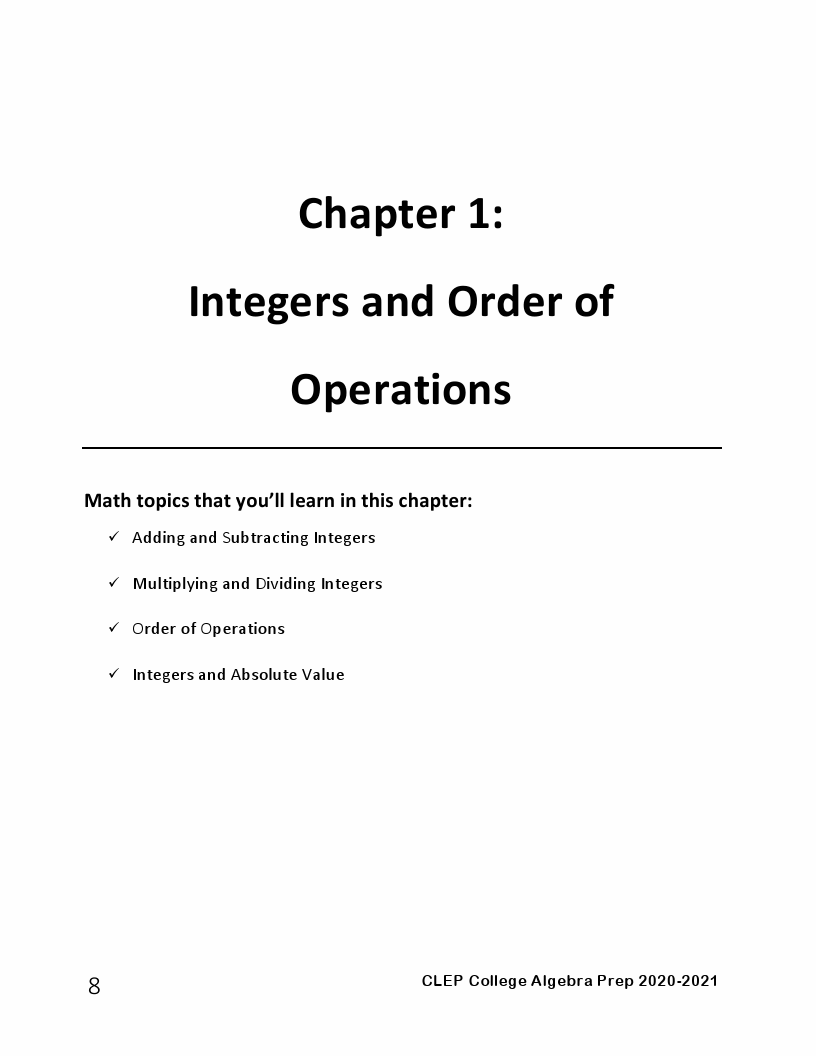 Chapter 1:

Integers and Order of Operations

Math topics that you'll learn in this chapter:

✓ Adding and Subtracting Integers

✓ Multiplying and Dividing Integers

✓ Order of Operations

✓ Integers and Absolute Value

8

CLEP College Algebra Prep 2020-2021